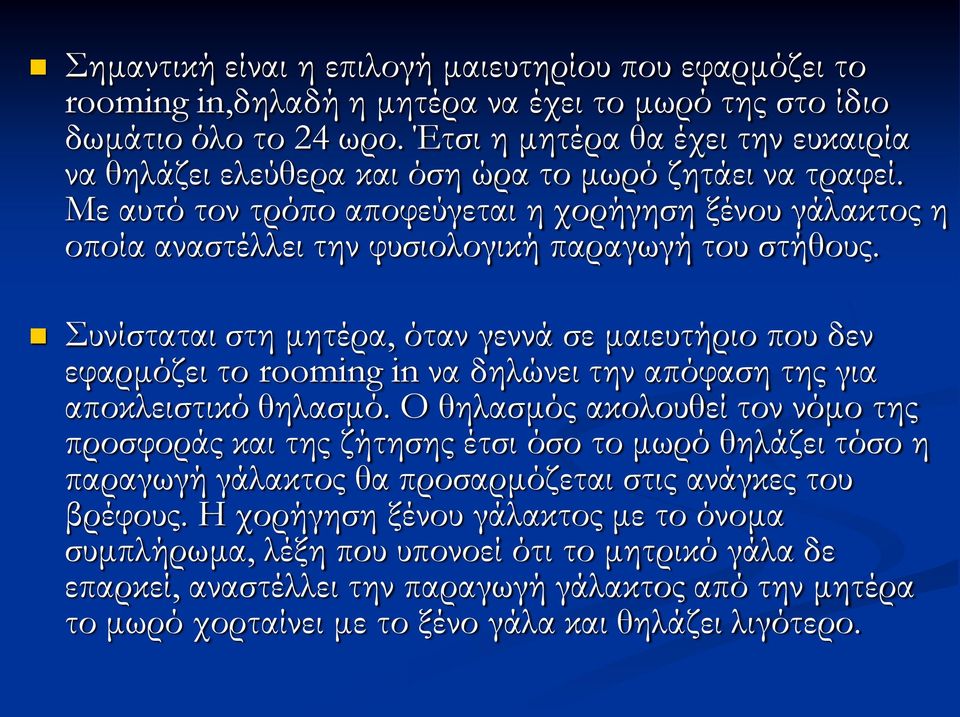 Σημαντική είναι η επιλογή μαιευτηρίου που εφαρμόζει το rooming in,δηλαδή η μητέρα να έχει το μωρό της στο ίδιο δωμάτιο όλο το 24 ωρο. Έτσι η μητέρα θα έχει την ευκαιρία να θηλάζει ελεύθερα και όση ώρα το μωρό ζητάει να τραφεί. Με αυτό τον τρόπο αποφεύγεται η χορήγηση ξένου γάλακτος η οποία αναστέλλει την φυσιολογική παραγωγή του στήθους.

Συνίσταται στη μητέρα, όταν γεννά σε μαιευτήριο που δεν εφαρμόζει το rooming in να δηλώνει την απόφαση της για αποκλειστικό θηλασμό. Ο θηλασμός ακολουθεί τον νόμο της προσφοράς και της ζήτησης έτσι όσο το μωρό θηλάζει τόσο η παραγωγή γάλακτος θα προσαρμόζεται στις ανάγκες του βρέφους. Η χορήγηση ξένου γάλακτος με το όνομα συμπλήρωμα, λέξη που υπονοεί ότι το μητρικό γάλα δε επαρκεί, αναστέλλει την παραγωγή γάλακτος από την μητέρα το μωρό χορταίνει με το ξένο γάλα και θηλάζει λιγότερο.